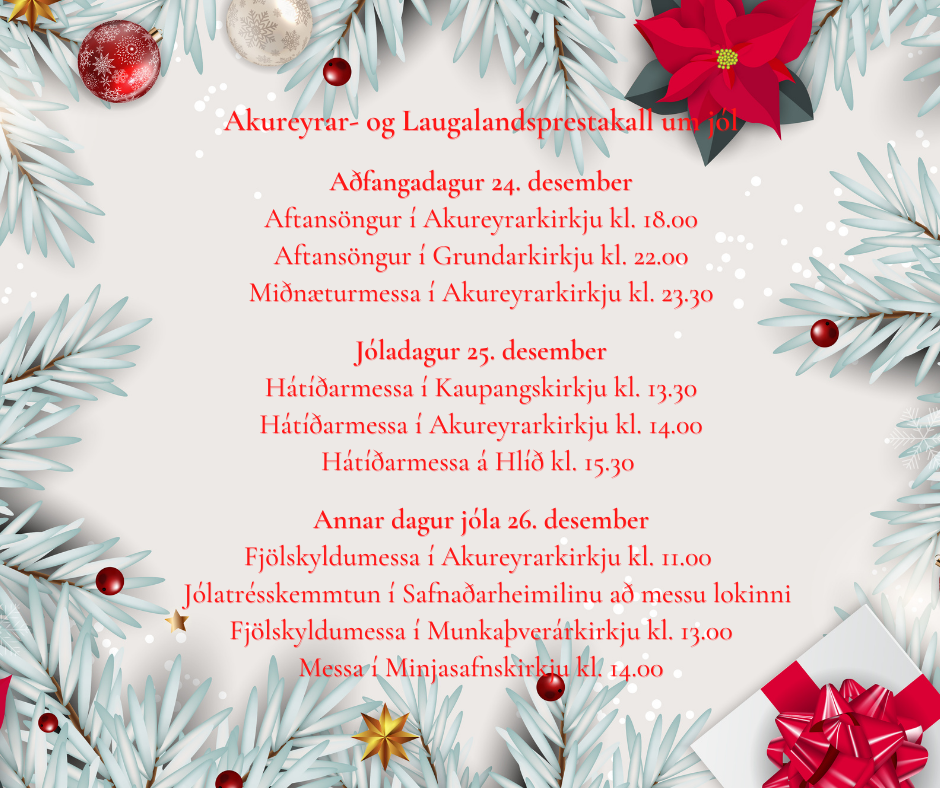 Akureyrar- og Laugalandsprestakall um jól

Aðfangadagur 24. desember
Aftansöngur í Akureyrarkirkju kl. 18.00
Aftansöngur í Grundarkirkju kl. 22.00
Miðnæturmessa í Akureyrarkirkju kl. 23.30

Jóladagur 25. desember
Hátíðarmessa í Kaupangskirkju kl. 13.30
Hátíðarmessa í Akureyrarkirkju kl. 14.00
Hátíðarmessa á Hlíð kl. 15.30

Annar dagur jóla 26. desember
Fjölskyldumessa í Akureyrarkirkju kl. 11.00
Jólatrésskemmtun í Safnaðarheimilinu að messu lokinni
Fjölskyldumessa í Munkaþverárkirkju kl. 13.00
Messa í Minjasafnskirkju kl. 14.00